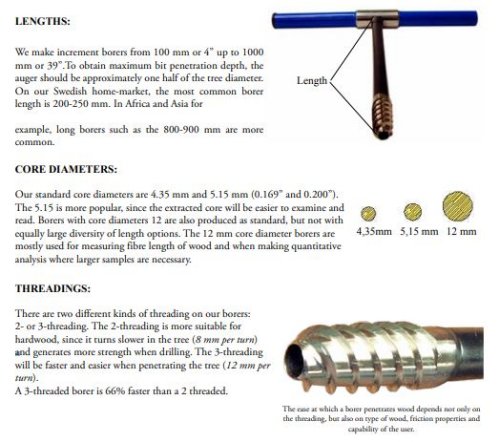 LENGTHS:

We make increment borers from 100 mm or 4" up to 1000 mm or 39".To obtain maximum bit penetration depth, the auger should be approximately one half of the tree diameter. On our Swedish home-market, the most common borer length is 200-250 mm. In Africa and Asia for

example, long borers such as the 800-900 mm are more common.

Length

CORE DIAMETERS:

Our standard core diameters are 4.35 mm and 5.15 mm (0.169" and 0.200"). The 5.15 is more popular, since the extracted core will be easier to examine and read. Borers with core diameters 12 are also produced as standard, but not with equally large diversity of length options. The 12 mm core diameter borers are mostly used for measuring fibre length of wood and when making quantitative analysis where larger samples are necessary.

4,35mm 5,15 mm 12 mm

THREADINGS:

There are two different kinds of threading on our borers: 2- or 3-threading. The 2-threading is more suitable for hardwood, since it turns slower in the tree (8 mm per turn) and generates more strength when drilling. The 3-threading will be faster and easier when penetrating the tree (12 mm per turn).
A 3-threaded borer is 66% faster than a 2 threaded.

The ease at which a borer penetrates wood depends not only on the threading, but also on type of wood, friction properties and capability of the user.